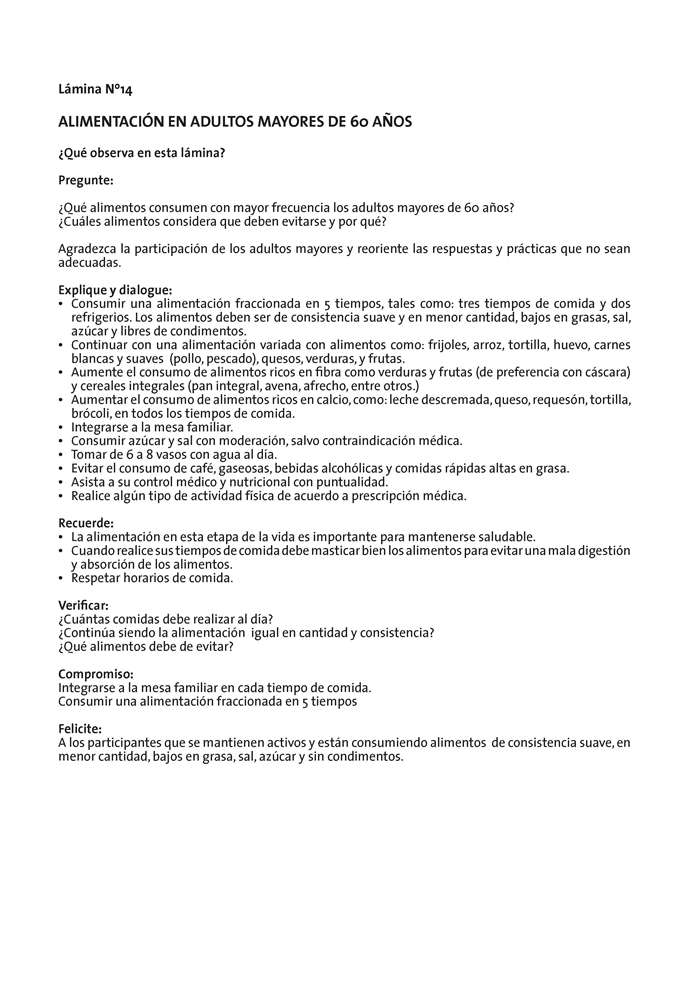 Lámina N°14

ALIMENTACIÓN EN ADULTOS MAYORES DE 60 AÑOS

¿Qué observa en esta lámina?

Pregunte:

¿Qué alimentos consumen con mayor frecuencia los adultos mayores de 60 años?
¿Cuáles alimentos considera que deben evitarse y por qué?

Agradezca la participación de los adultos mayores y reoriente las respuestas y prácticas que no sean adecuadas.

Explique y dialogue:
• Consumir una alimentación fraccionada en 5 tiempos, tales como: tres tiempos de comida y dos refrigerios. Los alimentos deben ser de consistencia suave y en menor cantidad, bajos en grasas, sal, azúcar y libres de condimentos.
• Continuar con una alimentación variada con alimentos como: frijoles, arroz, tortilla, huevo, carnes blancas y suaves (pollo, pescado), quesos, verduras, y frutas.
• Aumente el consumo de alimentos ricos en fibra como verduras y frutas (de preferencia con cáscara) y cereales integrales (pan integral, avena, afrecho, entre otros.)
• Aumentar el consumo de alimentos ricos en calcio, como: leche descremada, queso, requesón, tortilla, brócoli, en todos los tiempos de comida.
• Integrarse a la mesa familiar.
• Consumir azúcar y sal con moderación, salvo contraindicación médica.
• Tomar de 6 a 8 vasos con agua al día.
• Evitar el consumo de café, gaseosas, bebidas alcohólicas y comidas rápidas altas en grasa.
• Asista a su control médico y nutricional con puntualidad.
• Realice algún tipo de actividad física de acuerdo a prescripción médica.

Recuerde:
• La alimentación en esta etapa de la vida es importante para mantenerse saludable.
• Cuando realice sus tiempos de comida debe masticar bien los alimentos para evitar una mala digestión y absorción de los alimentos.
• Respetar horarios de comida.

Verificar:
¿Cuántas comidas debe realizar al día?
¿Continúa siendo la alimentación igual en cantidad y consistencia?
¿Qué alimentos debe de evitar?

Compromiso:
Integrarse a la mesa familiar en cada tiempo de comida.
Consumir una alimentación fraccionada en 5 tiempos

Felicite:
A los participantes que se mantienen activos y están consumiendo alimentos de consistencia suave, en menor cantidad, bajos en grasa, sal, azúcar y sin condimentos.